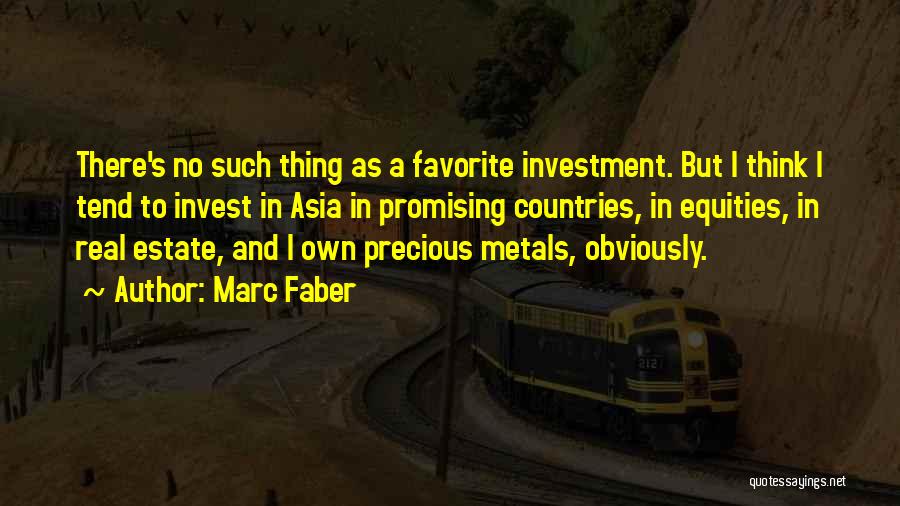 There's no such thing as a favorite investment. But I think I tend to invest in Asia in promising countries, in equities, in real estate, and I own precious metals, obviously.

~ Author: Marc Faber

2121

quotessayings.net